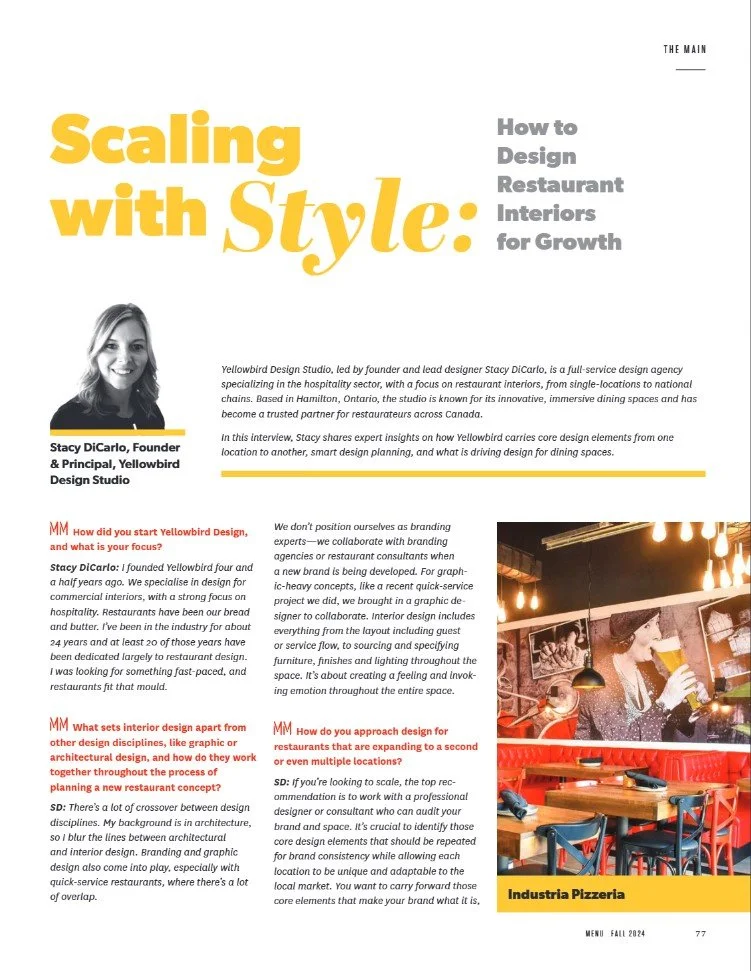 THE MAIN

Scaling with Style:

How to Design Restaurant Interiors for Growth

Stacy DiCarlo, Founder & Principal, Yellowbird Design Studio

Yellowbird Design Studio, led by founder and lead designer Stacy DiCarlo, is a full-service design agency specializing in the hospitality sector, with a focus on restaurant interiors, from single-locations to national chains. Based in Hamilton, Ontario, the studio is known for its innovative, immersive dining spaces and has become a trusted partner for restaurateurs across Canada.

In this interview, Stacy shares expert insights on how Yellowbird carries core design elements from one location to another, smart design planning, and what is driving design for dining spaces.

MM How did you start Yellowbird Design, and what is your focus?

Stacy DiCarlo: I founded Yellowbird four and a half years ago. We specialise in design for commercial interiors, with a strong focus on hospitality. Restaurants have been our bread and butter. I've been in the industry for about 24 years and at least 20 of those years have been dedicated largely to restaurant design. I was looking for something fast-paced, and restaurants fit that mould.

MM What sets interior design apart from other design disciplines, like graphic or architectural design, and how do they work together throughout the process of planning a new restaurant concept?

SD: There's a lot of crossover between design disciplines. My background is in architecture, so I blur the lines between architectural and interior design. Branding and graphic design also come into play, especially with quick-service restaurants, where there's a lot of overlap.

We don't position ourselves as branding experts—we collaborate with branding agencies or restaurant consultants when a new brand is being developed. For graphic-heavy concepts, like a recent quick-service project we did, we brought in a graphic designer to collaborate. Interior design includes everything from the layout including guest or service flow, to sourcing and specifying furniture, finishes and lighting throughout the space. It's about creating a feeling and invoking emotion throughout the entire space.

MM How do you approach design for restaurants that are expanding to a second or even multiple locations?

SD: If you're looking to scale, the top recommendation is to work with a professional designer or consultant who can audit your brand and space. It's crucial to identify those core design elements that should be repeated for brand consistency while allowing each location to be unique and adaptable to the local market. You want to carry forward those core elements that make your brand what it is,

Industria Pizzeria

MENU FALL 2024 77